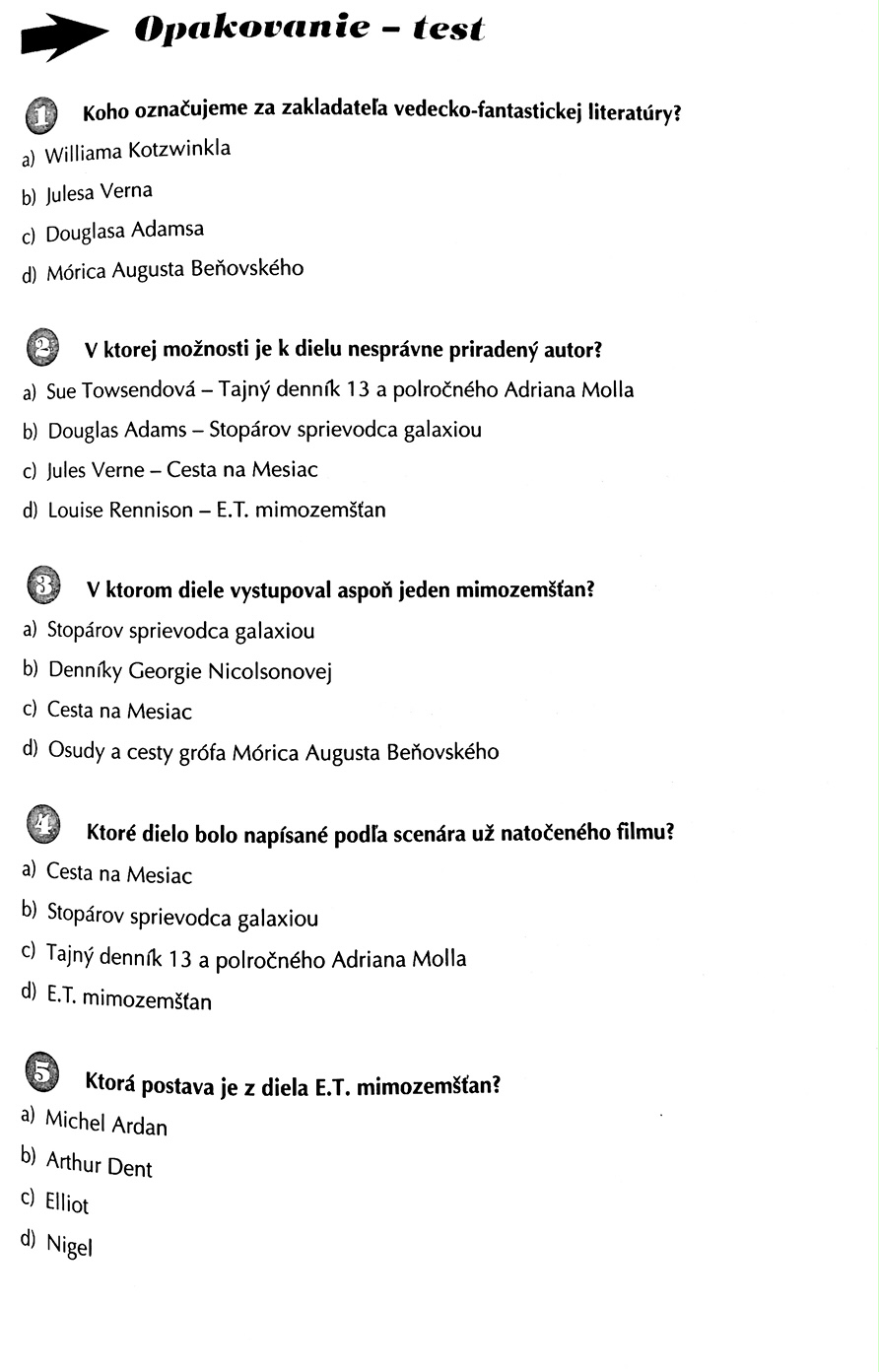 Opakovanie – test

1 Koho označujeme za zakladateľa vedecko-fantastickej literatúry?
a) Williama Kotzwinkla
b) Julesa Verna
c) Douglasa Adamsa
d) Mórica Augusta Beňovského

2 V ktorej možnosti je k dielu nesprávne priradený autor?
a) Sue Towsendová – Tajný denník 13 a polročného Adriana Molla
b) Douglas Adams – Stopárov sprievodca galaxiou
c) Jules Verne – Cesta na Mesiac
d) Louise Rennison – E.T. mimozemšťan

3 V ktorom diele vystupoval aspoň jeden mimozemšťan?
a) Stopárov sprievodca galaxiou
b) Denníky Georgie Nicolsonovej
c) Cesta na Mesiac
d) Osudy a cesty grófa Mórica Augusta Beňovského

4 Ktoré dielo bolo napísané podľa scenára už natočeného filmu?
a) Cesta na Mesiac
b) Stopárov sprievodca galaxiou
c) Tajný denník 13 a polročného Adriana Molla
d) E.T. mimozemšťan

5 Ktorá postava je z diela E.T. mimozemšťan?
a) Michel Ardan
b) Arthur Dent
c) Elliot
d) Nigel